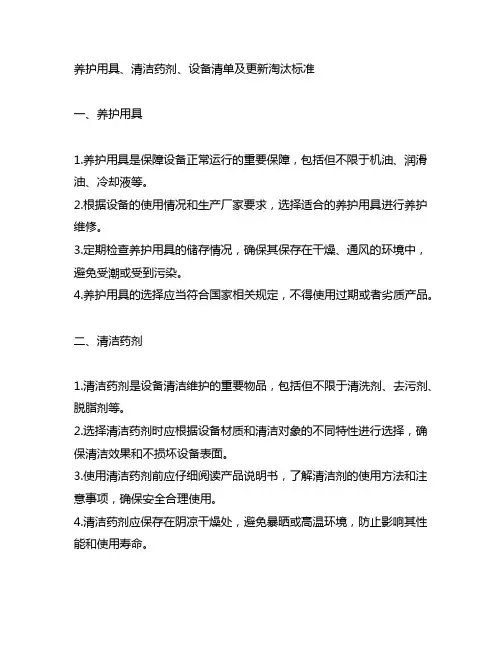 养护用具、清洁药剂、设备清单及更新淘汰标准

一、养护用具

1.养护用具是保障设备正常运行的重要保障，包括但不限于机油、润滑油、冷却液等。
2.根据设备的使用情况和生产厂家要求，选择适合的养护用具进行养护维修。
3.定期检查养护用具的储存情况，确保其保存在干燥、通风的环境中，避免受潮或受到污染。
4.养护用具的选择应当符合国家相关规定，不得使用过期或者劣质产品。

二、清洁药剂

1.清洁药剂是设备清洁维护的重要物品，包括但不限于清洗剂、去污剂、脱脂剂等。
2.选择清洁药剂时应根据设备材质和清洁对象的不同特性进行选择，确保清洁效果和不损坏设备表面。
3.使用清洁药剂前应仔细阅读产品说明书，了解清洁剂的使用方法和注意事项，确保安全合理使用。
4.清洁药剂应保存在阴凉干燥处，避免暴晒或高温环境，防止影响其性能和使用寿命。